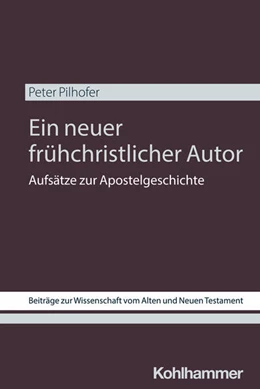 Peter Pilhofer

Ein neuer frühchristlicher Autor

Aufsätze zur Apostelgeschichte

Beiträge zur Wissenschaft vom Alten und Neuen Testament

Kohlhammer